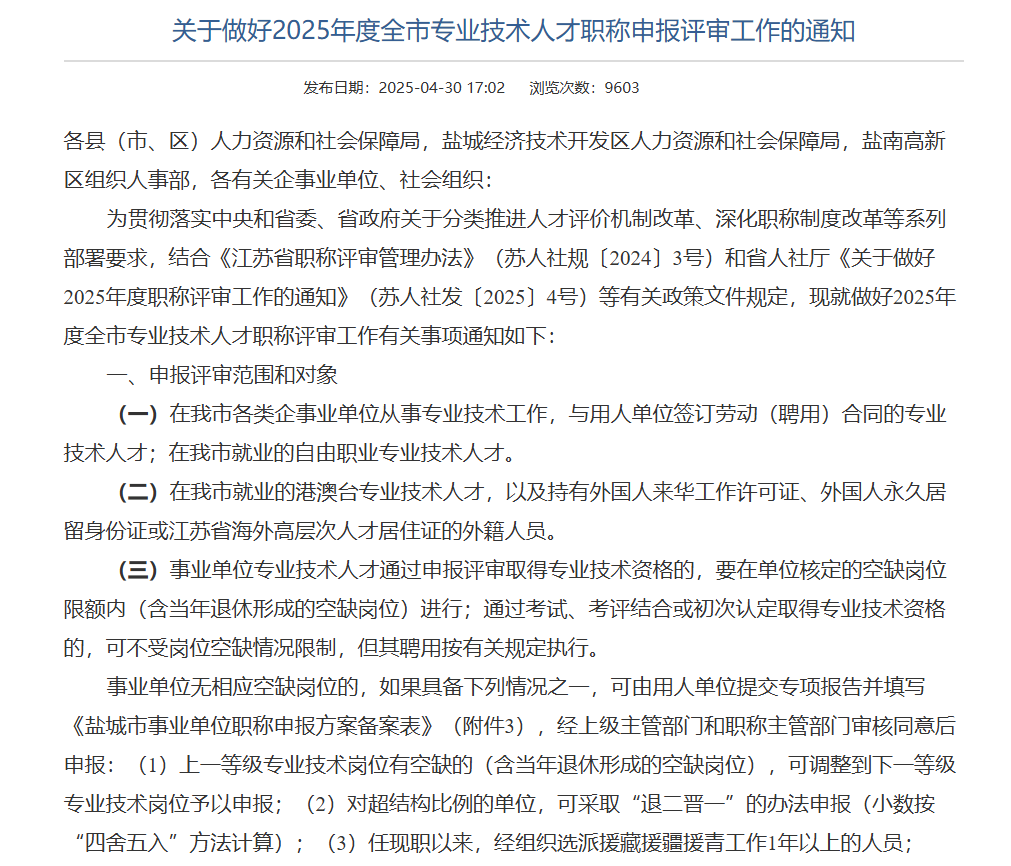 关于做好2025年度全市专业技术人才职称申报评审工作的通知

发布日期：2025-04-30 17:02　　浏览次数：9603

各县（市、区）人力资源和社会保障局，盐城经济技术开发区人力资源和社会保障局，盐南高新区组织人事部，各有关企事业单位、社会组织：

为贯彻落实中央和省委、省政府关于分类推进人才评价机制改革、深化职称制度改革等系列部署要求，结合《江苏省职称评审管理办法》（苏人社规〔2024〕3号）和省人社厅《关于做好2025年度职称评审工作的通知》（苏人社发〔2025〕4号）等有关政策文件规定，现就做好2025年度全市专业技术人才职称评审工作有关事项通知如下：

一、申报评审范围和对象

（一）在我市各类企事业单位从事专业技术工作，与用人单位签订劳动（聘用）合同的专业技术人才；在我市就业的自由职业专业技术人才。

（二）在我市就业的港澳台专业技术人才，以及持有外国人来华工作许可证、外国人永久居留身份证或江苏省海外高层次人才居住证的外籍人员。

（三）事业单位专业技术人才通过申报评审取得专业技术资格的，要在单位核定的空缺岗位限额内（含当年退休形成的空缺岗位）进行；通过考试、考评结合或初次认定取得专业技术资格的，可不受岗位空缺情况限制，但其聘用按有关规定执行。

事业单位无相应空缺岗位的，如果具备下列情况之一，可由用人单位提交专项报告并填写《盐城市事业单位职称申报方案备案表》（附件3），经上级主管部门和职称主管部门审核同意后申报：（1）上一等级专业技术岗位有空缺的（含当年退休形成的空缺岗位），可调整到下一等级专业技术岗位予以申报；（2）对超结构比例的单位，可采取“退二晋一”的办法申报（小数按“四舍五入”方法计算）；（3）任现职以来，经组织选派援藏援疆援青工作1年以上的人员；